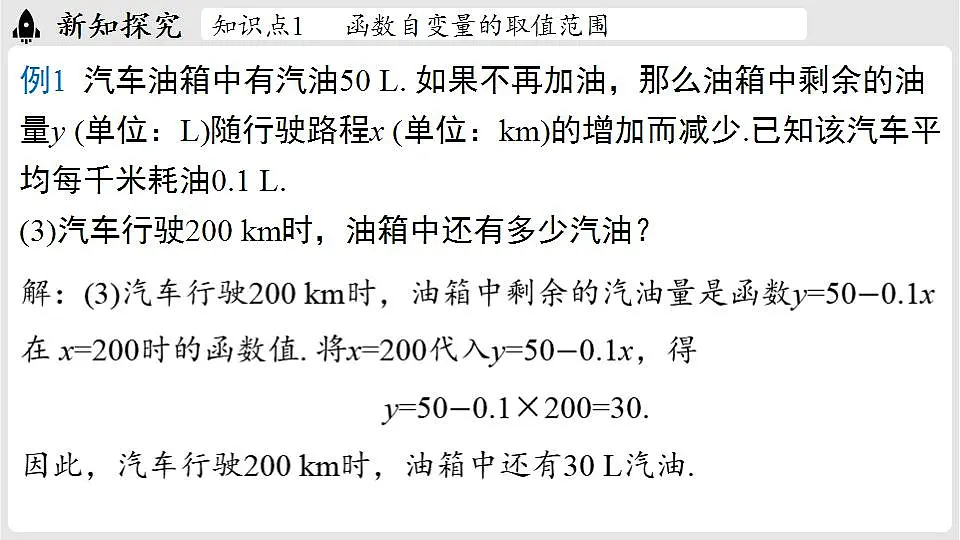 新知探究 知识点1 函数自变量的取值范围

例1 汽车油箱中有汽油50 L. 如果不再加油，那么油箱中剩余的油量$y$ (单位：L)随行驶路程$x$ (单位：km)的增加而减少.已知该汽车平均每千米耗油0.1 L.
(3)汽车行驶200 km时，油箱中还有多少汽油？

解：(3)汽车行驶200 km时，油箱中剩余的汽油量是函数$y=50-0.1x$在 $x=200$时的函数值. 将$x=200$代入$y=50-0.1x$，得

$y=50-0.1\times200=30.$

因此，汽车行驶200 km时，油箱中还有30 L汽油.